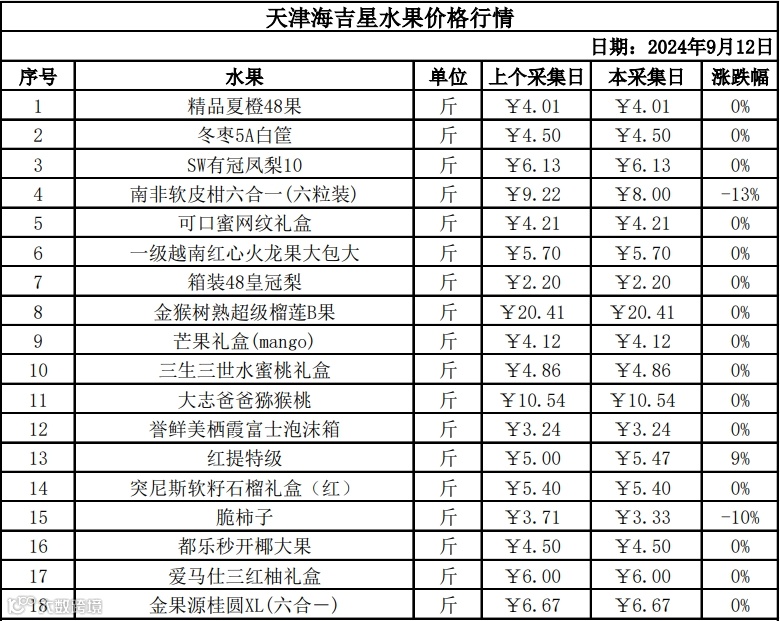 天津海吉星水果价格行情

日期：2024年9月12日

| 序号 | 水果 | 单位 | 上个采集日 | 本采集日 | 涨跌幅 |
|---|---|---|---|---|---|
| 1 | 精品夏橙48果 | 斤 | ￥4.01 | ￥4.01 | 0% |
| 2 | 冬枣5A白筐 | 斤 | ￥4.50 | ￥4.50 | 0% |
| 3 | SW有冠凤梨10 | 斤 | ￥6.13 | ￥6.13 | 0% |
| 4 | 南非软皮柑六合一(六粒装) | 斤 | ￥9.22 | ￥8.00 | -13% |
| 5 | 可口蜜网纹礼盒 | 斤 | ￥4.21 | ￥4.21 | 0% |
| 6 | 一级越南红心火龙果大包大 | 斤 | ￥5.70 | ￥5.70 | 0% |
| 7 | 箱装48皇冠梨 | 斤 | ￥2.20 | ￥2.20 | 0% |
| 8 | 金猴树熟超级榴莲B果 | 斤 | ￥20.41 | ￥20.41 | 0% |
| 9 | 芒果礼盒(mango) | 斤 | ￥4.12 | ￥4.12 | 0% |
| 10 | 三生三世水蜜桃礼盒 | 斤 | ￥4.86 | ￥4.86 | 0% |
| 11 | 大志爸爸猕猴桃 | 斤 | ￥10.54 | ￥10.54 | 0% |
| 12 | 誉鲜美栖霞富士泡沫箱 | 斤 | ￥3.24 | ￥3.24 | 0% |
| 13 | 红提特级 | 斤 | ￥5.00 | ￥5.47 | 9% |
| 14 | 突尼斯软籽石榴礼盒（红） | 斤 | ￥5.40 | ￥5.40 | 0% |
| 15 | 脆柿子 | 斤 | ￥3.71 | ￥3.33 | -10% |
| 16 | 都乐秒开椰大果 | 斤 | ￥4.50 | ￥4.50 | 0% |
| 17 | 爱马仕三红柚礼盒 | 斤 | ￥6.00 | ￥6.00 | 0% |
| 18 | 金果源桂圆XL(六合一) | 斤 | ￥6.67 | ￥6.67 | 0% |